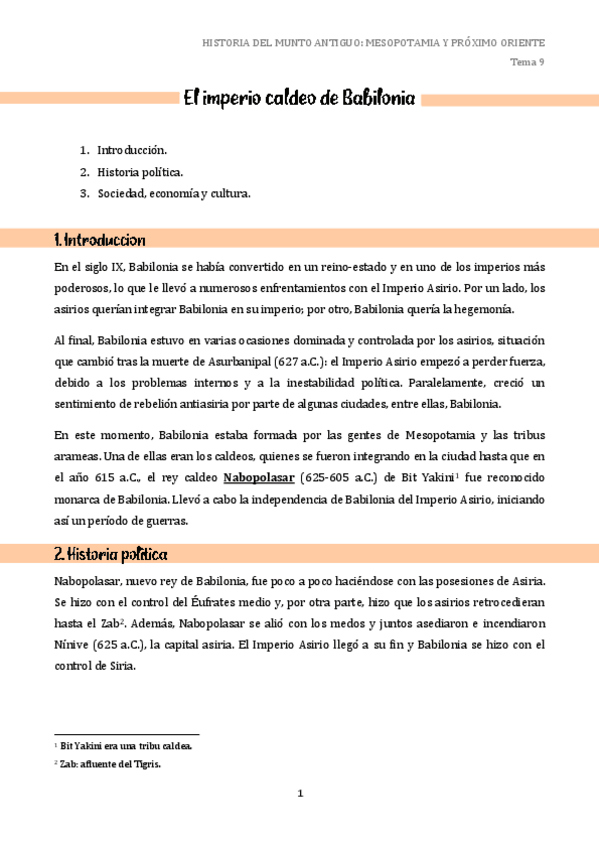 HISTORIA DEL MUNTO ANTIGUO: MESOPOTAMIA Y PRÓXIMO ORIENTE
Tema 9

El imperio caldeo de Babilonia

1. Introducción.
2. Historia política.
3. Sociedad, economía y cultura.

1. Introduccion

En el siglo IX, Babilonia se había convertido en un reino-estado y en uno de los imperios más poderosos, lo que le llevó a numerosos enfrentamientos con el Imperio Asirio. Por un lado, los asirios querían integrar Babilonia en su imperio; por otro, Babilonia quería la hegemonía.

Al final, Babilonia estuvo en varias ocasiones dominada y controlada por los asirios, situación que cambió tras la muerte de Asurbanipal (627 a.C.): el Imperio Asirio empezó a perder fuerza, debido a los problemas internos y a la inestabilidad política. Paralelamente, creció un sentimiento de rebelión antiasiria por parte de algunas ciudades, entre ellas, Babilonia.

En este momento, Babilonia estaba formada por las gentes de Mesopotamia y las tribus arameas. Una de ellas eran los caldeos, quienes se fueron integrando en la ciudad hasta que en el año 615 a.C., el rey caldeo Nabopolasar (625-605 a.C.) de Bit Yakini$^1$ fue reconocido monarca de Babilonia. Llevó a cabo la independencia de Babilonia del Imperio Asirio, iniciando así un período de guerras.

2. Historia política

Nabopolasar, nuevo rey de Babilonia, fue poco a poco haciéndose con las posesiones de Asiria. Se hizo con el control del Éufrates medio y, por otra parte, hizo que los asirios retrocedieran hasta el Zab$^2$. Además, Nabopolasar se alió con los medos y juntos asediaron e incendiaron Nínive (625 a.C.), la capital asiria. El Imperio Asirio llegó a su fin y Babilonia se hizo con el control de Siria.

$^1$ Bit Yakini era una tribu caldea.
$^2$ Zab: afluente del Tigris.

1